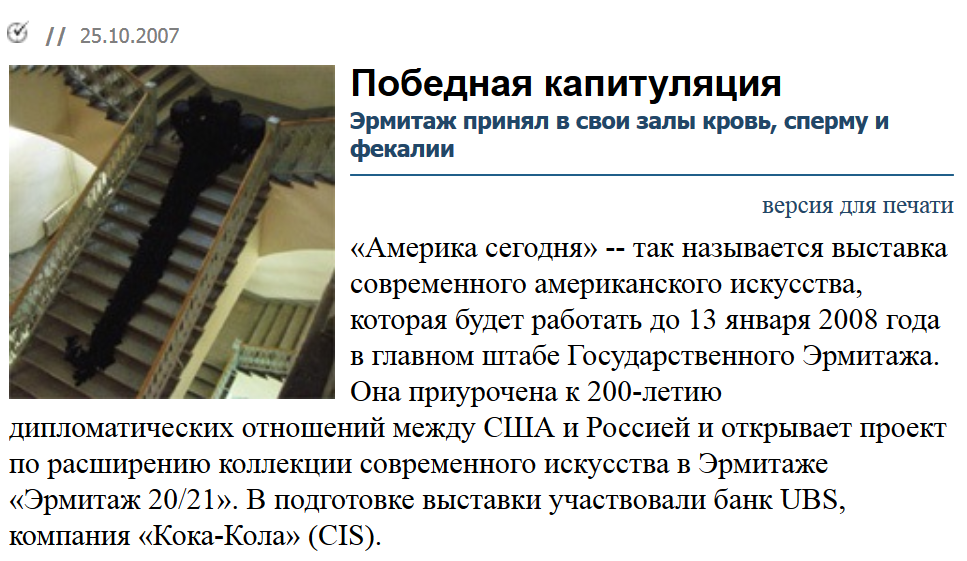 // 25.10.2007

Победная капитуляция

Эрмитаж принял в свои залы кровь, сперму и фекалии

версия для печати

«Америка сегодня» -- так называется выставка современного американского искусства, которая будет работать до 13 января 2008 года в главном штабе Государственного Эрмитажа. Она приурочена к 200-летию дипломатических отношений между США и Россией и открывает проект по расширению коллекции современного искусства в Эрмитаже «Эрмитаж 20/21». В подготовке выставки участвовали банк UBS, компания «Кока-Кола» (CIS).